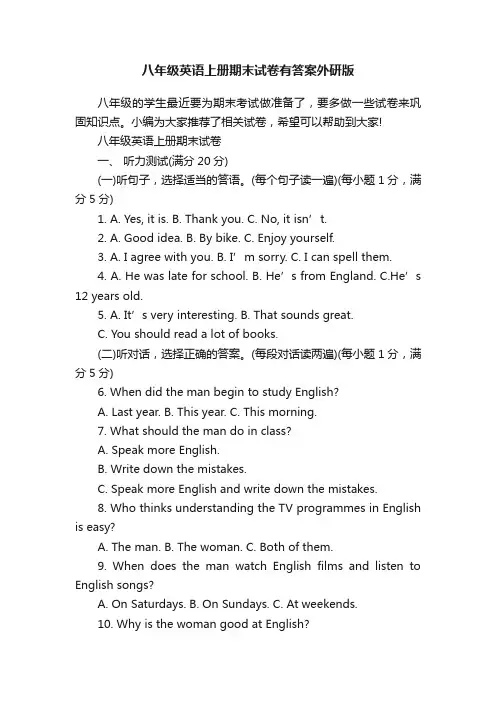 八年级英语上册期末试卷有答案外研版

八年级的学生最近要为期末考试做准备了，要多做一些试卷来巩固知识点。小编为大家推荐了相关试卷，希望可以帮助到大家!

八年级英语上册期末试卷

一、 听力测试(满分 20 分)

(一)听句子，选择适当的答语。(每个句子读一遍)(每小题 1 分，满分 5 分)

1. A. Yes, it is. B. Thank you. C. No, it isn’t.

2. A. Good idea. B. By bike. C. Enjoy yourself.

3. A. I agree with you. B. I’m sorry. C. I can spell them.

4. A. He was late for school. B. He’s from England. C.He’s 12 years old.

5. A. It’s very interesting. B. That sounds great.

C. You should read a lot of books.

(二)听对话，选择正确的答案。(每段对话读两遍)(每小题 1 分，满分 5 分)

6. When did the man begin to study English?

A. Last year. B. This year. C. This morning.

7. What should the man do in class?

A. Speak more English.

B. Write down the mistakes.

C. Speak more English and write down the mistakes.

8. Who thinks understanding the TV programmes in English is easy?

A. The man. B. The woman. C. Both of them.

9. When does the man watch English films and listen to English songs?

A. On Saturdays. B. On Sundays. C. At weekends.

10. Why is the woman good at English?